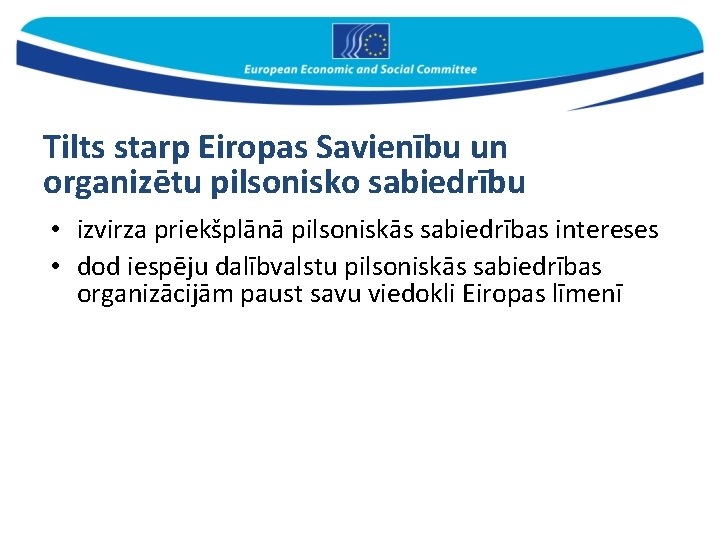 European Economic and Social Committee

Tilts starp Eiropas Savienību un organizētu pilsonisko sabiedrību

• izvirza priekšplānā pilsoniskās sabiedrības intereses
• dod iespēju dalībvalstu pilsoniskās sabiedrības organizācijām paust savu viedokli Eiropas līmenī